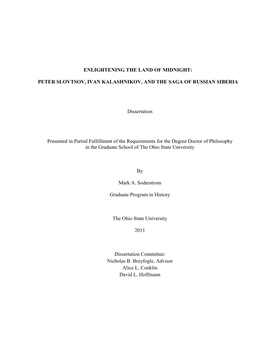 ENLIGHTENING THE LAND OF MIDNIGHT:

PETER SLOVTSOV, IVAN KALASHNIKOV, AND THE SAGA OF RUSSIAN SIBERIA

Dissertation

Presented in Partial Fulfillment of the Requirements for the Degree Doctor of Philosophy in the Graduate School of The Ohio State University

By

Mark A. Soderstrom

Graduate Program in History

The Ohio State University

2011

Dissertation Committee:
Nicholas B. Breyfogle, Advisor
Alice L. Conklin
David L. Hoffmann